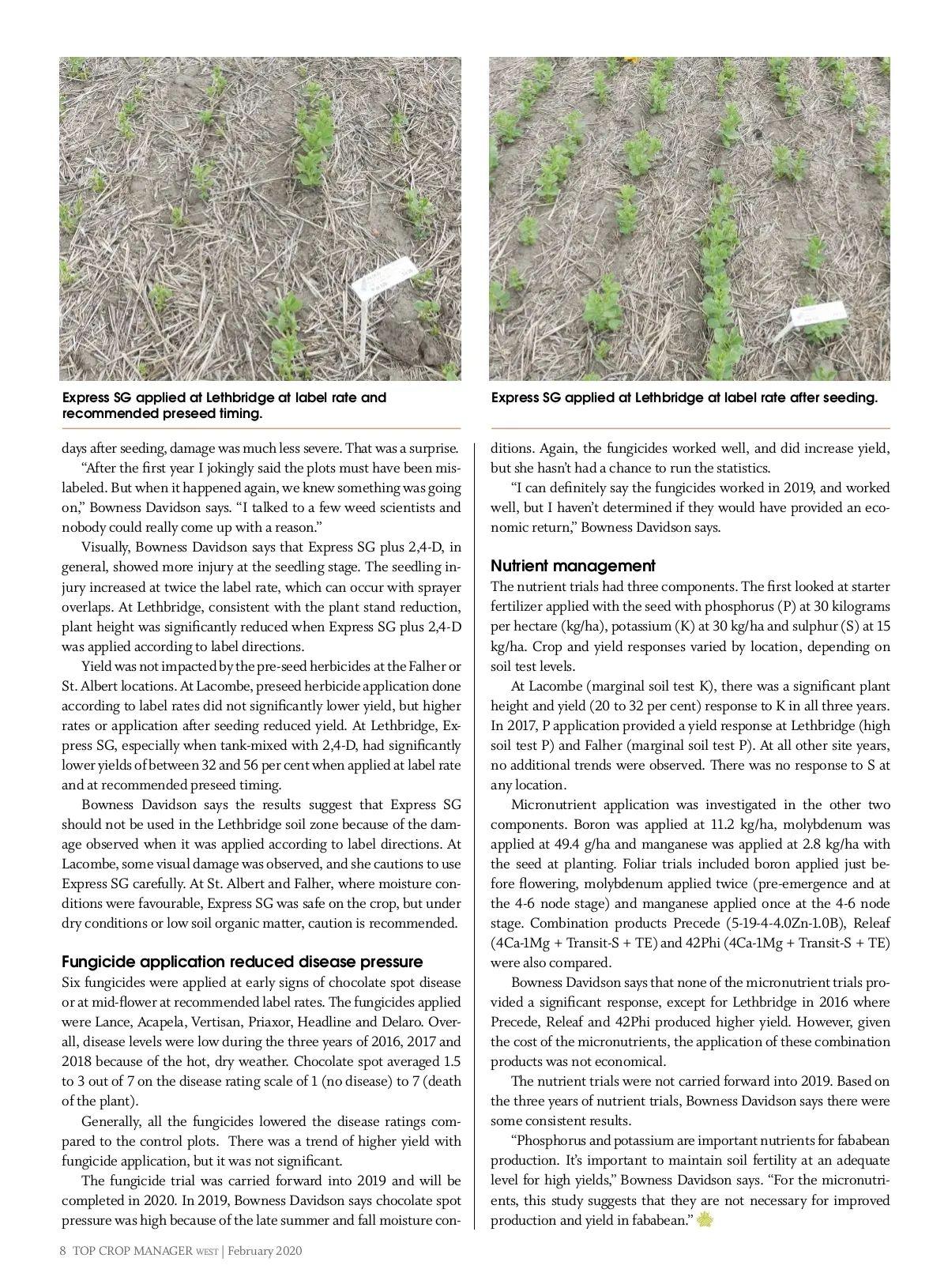 Express SG applied at Lethbridge at label rate and recommended preseed timing.

Express SG applied at Lethbridge at label rate after seeding.

days after seeding, damage was much less severe. That was a surprise.

"After the first year I jokingly said the plots must have been mislabeled. But when it happened again, we knew something was going on," Bowness Davidson says. "I talked to a few weed scientists and nobody could really come up with a reason."

Visually, Bowness Davidson says that Express SG plus 2,4-D, in general, showed more injury at the seedling stage. The seedling injury increased at twice the label rate, which can occur with sprayer overlaps. At Lethbridge, consistent with the plant stand reduction, plant height was significantly reduced when Express SG plus 2,4-D was applied according to label directions.

Yield was not impacted by the pre-seed herbicides at the Falher or St. Albert locations. At Lacombe, preseed herbicide application done according to label rates did not significantly lower yield, but higher rates or application after seeding reduced yield. At Lethbridge, Express SG, especially when tank-mixed with 2,4-D, had significantly lower yields of between 32 and 56 per cent when applied at label rate and at recommended preseed timing.

Bowness Davidson says the results suggest that Express SG should not be used in the Lethbridge soil zone because of the damage observed when it was applied according to label directions. At Lacombe, some visual damage was observed, and she cautions to use Express SG carefully. At St. Albert and Falher, where moisture conditions were favourable, Express SG was safe on the crop, but under dry conditions or low soil organic matter, caution is recommended.

Fungicide application reduced disease pressure
Six fungicides were applied at early signs of chocolate spot disease or at mid-flower at recommended label rates. The fungicides applied were Lance, Acapela, Vertisan, Priaxor, Headline and Delaro. Overall, disease levels were low during the three years of 2016, 2017 and 2018 because of the hot, dry weather. Chocolate spot averaged 1.5 to 3 out of 7 on the disease rating scale of 1 (no disease) to 7 (death of the plant).

Generally, all the fungicides lowered the disease ratings compared to the control plots. There was a trend of higher yield with fungicide application, but it was not significant.

The fungicide trial was carried forward into 2019 and will be completed in 2020. In 2019, Bowness Davidson says chocolate spot pressure was high because of the late summer and fall moisture conditions. Again, the fungicides worked well, and did increase yield, but she hasn't had a chance to run the statistics.

"I can definitely say the fungicides worked in 2019, and worked well, but I haven't determined if they would have provided an economic return," Bowness Davidson says.

Nutrient management
The nutrient trials had three components. The first looked at starter fertilizer applied with the seed with phosphorus (P) at 30 kilograms per hectare (kg/ha), potassium (K) at 30 kg/ha and sulphur (S) at 15 kg/ha. Crop and yield responses varied by location, depending on soil test levels.

At Lacombe (marginal soil test K), there was a significant plant height and yield (20 to 32 per cent) response to K in all three years. In 2017, P application provided a yield response at Lethbridge (high soil test P) and Falher (marginal soil test P). At all other site years, no additional trends were observed. There was no response to S at any location.

Micronutrient application was investigated in the other two components. Boron was applied at 11.2 kg/ha, molybdenum was applied at 49.4 g/ha and manganese was applied at 2.8 kg/ha with the seed at planting. Foliar trials included boron applied just before flowering, molybdenum applied twice (pre-emergence and at the 4-6 node stage) and manganese applied once at the 4-6 node stage. Combination products Precede (5-19-4-4.0Zn-1.0B), Releaf (4Ca-1Mg + Transit-S + TE) and 42Phi (4Ca-1Mg + Transit-S + TE) were also compared.

Bowness Davidson says that none of the micronutrient trials provided a significant response, except for Lethbridge in 2016 where Precede, Releaf and 42Phi produced higher yield. However, given the cost of the micronutrients, the application of these combination products was not economical.

The nutrient trials were not carried forward into 2019. Based on the three years of nutrient trials, Bowness Davidson says there were some consistent results.

"Phosphorus and potassium are important nutrients for fababean production. It's important to maintain soil fertility at an adequate level for high yields," Bowness Davidson says. "For the micronutrients, this study suggests that they are not necessary for improved production and yield in fababean."

8 TOP CROP MANAGER WEST | February 2020